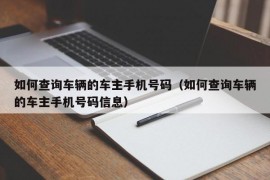 如何查询车辆的车主手机号码（如何查询车辆的车主手机号码信息）